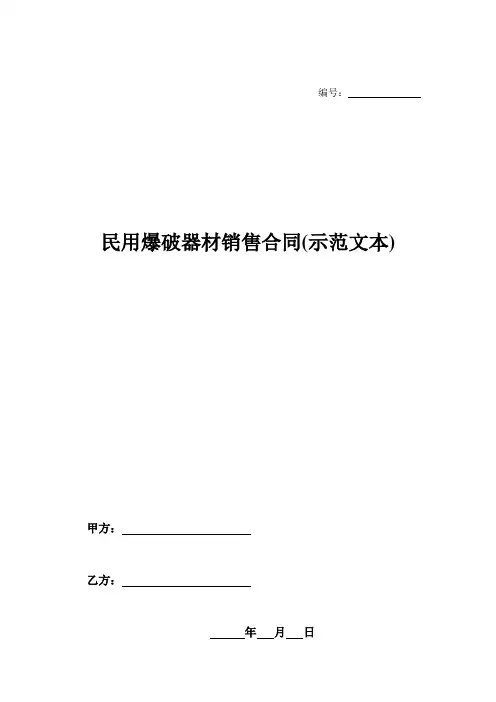 编号：____

民用爆破器材销售合同(示范文本)

甲方：____

乙方：____

____年____月____日